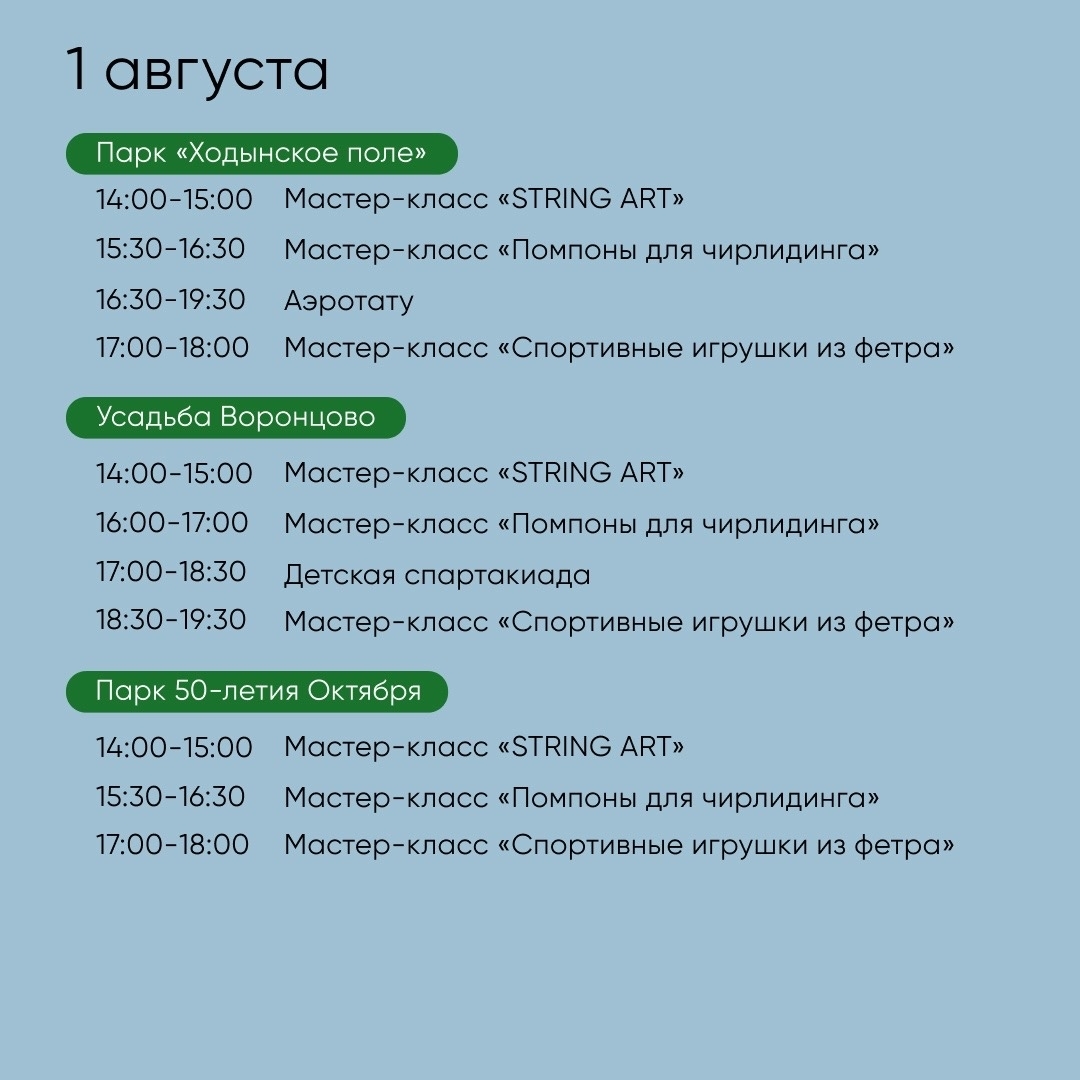 1 августа

Парк «Ходынское поле»

14:00-15:00 Мастер-класс «STRING ART»
15:30-16:30 Мастер-класс «Помпоны для чирлидинга»
16:30-19:30 Аэротату
17:00-18:00 Мастер-класс «Спортивные игрушки из фетра»

Усадьба Воронцово

14:00-15:00 Мастер-класс «STRING ART»
16:00-17:00 Мастер-класс «Помпоны для чирлидинга»
17:00-18:30 Детская спартакиада
18:30-19:30 Мастер-класс «Спортивные игрушки из фетра»

Парк 50-летия Октября

14:00-15:00 Мастер-класс «STRING ART»
15:30-16:30 Мастер-класс «Помпоны для чирлидинга»
17:00-18:00 Мастер-класс «Спортивные игрушки из фетра»